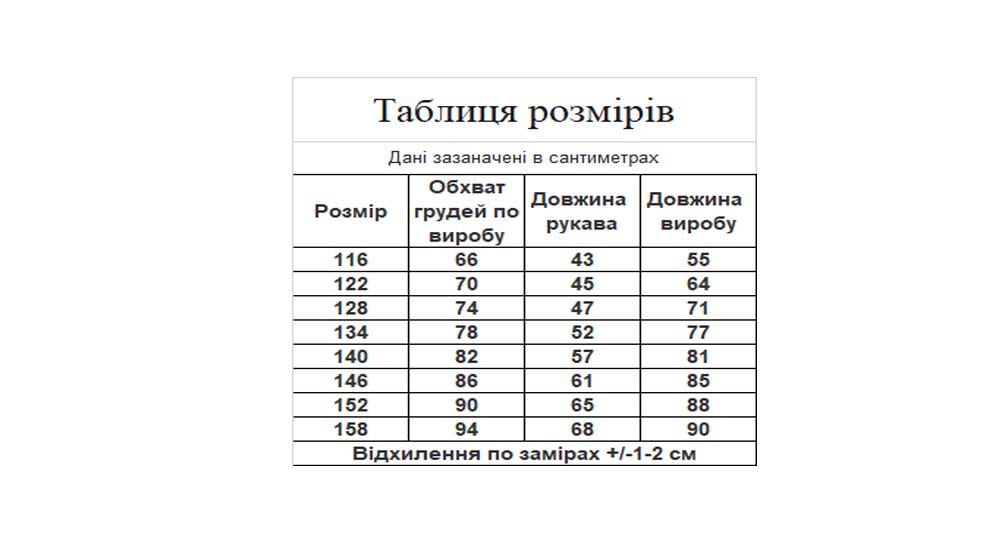 Таблиця розмірів

Дані зазаначені в сантиметрах

| Розмір | Обхват грудей по виробу | Довжина рукава | Довжина виробу |
|---|---|---|---|
| 116 | 66 | 43 | 55 |
| 122 | 70 | 45 | 64 |
| 128 | 74 | 47 | 71 |
| 134 | 78 | 52 | 77 |
| 140 | 82 | 57 | 81 |
| 146 | 86 | 61 | 85 |
| 152 | 90 | 65 | 88 |
| 158 | 94 | 68 | 90 |

Відхилення по замірах +/-1-2 см